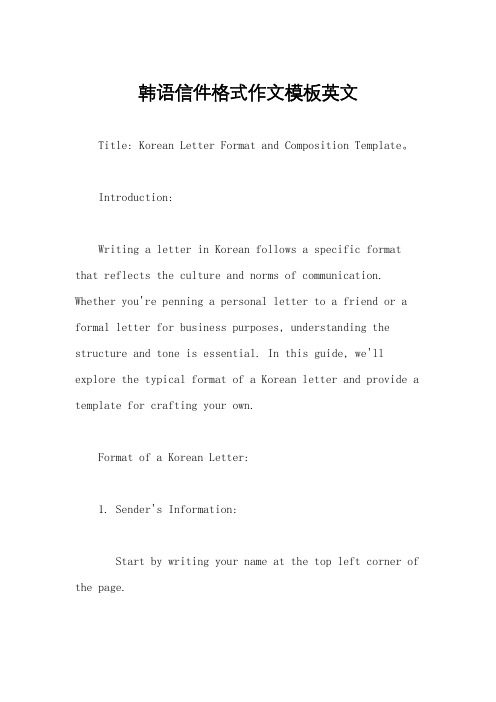 韩语信件格式作文模板英文

Title: Korean Letter Format and Composition Template。

Introduction:

Writing a letter in Korean follows a specific format that reflects the culture and norms of communication. Whether you're penning a personal letter to a friend or a formal letter for business purposes, understanding the structure and tone is essential. In this guide, we'll explore the typical format of a Korean letter and provide a template for crafting your own.

Format of a Korean Letter:

1. Sender's Information:

Start by writing your name at the top left corner of the page.